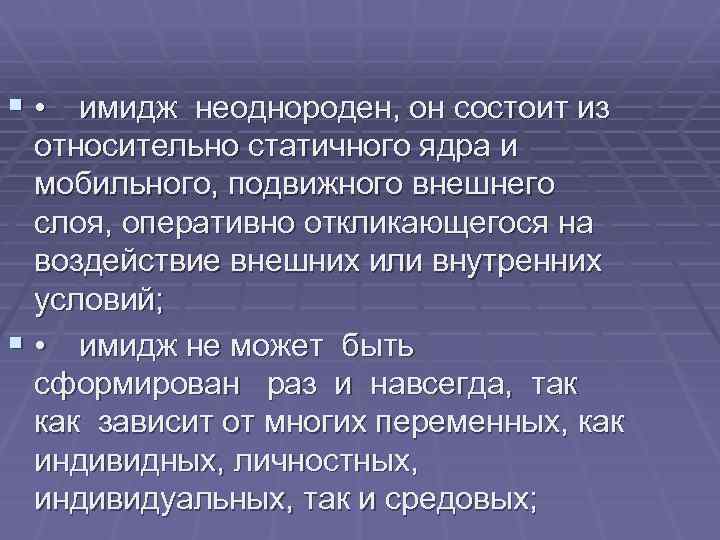 • имидж неоднороден, он состоит из относительно статичного ядра и мобильного, подвижного внешнего слоя, оперативно откликающегося на воздействие внешних или внутренних условий;

• имидж не может быть сформирован раз и навсегда, так как зависит от многих переменных, как индивидных, личностных, индивидуальных, так и средовых;